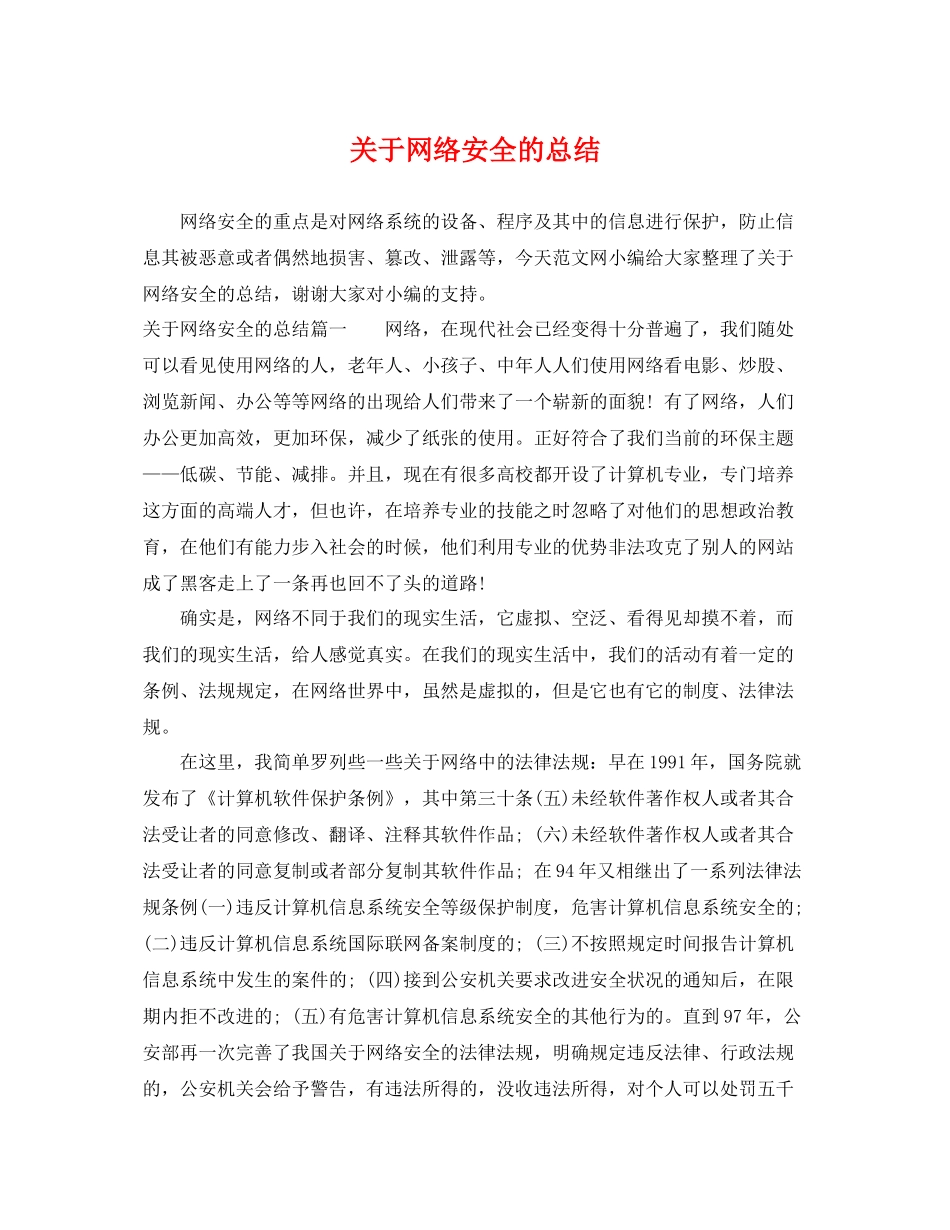 关于网络安全的总结

网络安全的重点是对网络系统的设备、程序及其中的信息进行保护，防止信息其被恶意或者偶然地损害、篡改、泄露等，今天范文网小编给大家整理了关于网络安全的总结，谢谢大家对小编的支持。

关于网络安全的总结篇一　　网络，在现代社会已经变得十分普遍了，我们随处可以看见使用网络的人，老年人、小孩子、中年人人们使用网络看电影、炒股、浏览新闻、办公等等网络的出现给人们带来了一个崭新的面貌！有了网络，人们办公更加高效，更加环保，减少了纸张的使用。正好符合了我们当前的环保主题——低碳、节能、减排。并且，现在有很多高校都开设了计算机专业，专门培养这方面的高端人才，但也许，在培养专业的技能之时忽略了对他们的思想政治教育，在他们有能力步入社会的时候，他们利用专业的优势非法攻克了别人的网站成了黑客走上了一条再也回不了头的道路!

确实是，网络不同于我们的现实生活，它虚拟、空泛、看得见却摸不着，而我们的现实生活，给人感觉真实。在我们的现实生活中，我们的活动有着一定的条例、法规规定，在网络世界中，虽然是虚拟的，但是它也有它的制度、法律法规。

在这里，我简单罗列些一些关于网络中的法律法规：早在1991年，国务院就发布了《计算机软件保护条例》，其中第三十条(五)未经软件著作权人或者其合法受让者的同意修改、翻译、注释其软件作品；(六)未经软件著作权人或者其合法受让者的同意复制或者部分复制其软件作品；在94年又相继出了一系列法律法规条例(一)违反计算机信息系统安全等级保护制度，危害计算机信息系统安全的；(二)违反计算机信息系统国际联网备案制度的；(三)不按照规定时间报告计算机信息系统中发生的案件的；(四)接到公安机关要求改进安全状况的通知后，在限期内拒不改进的；(五)有危害计算机信息系统安全的其他行为的。直到97年，公安部再一次完善了我国关于网络安全的法律法规，明确规定违反法律、行政法规的，公安机关会给予警告，有违法所得的，没收违法所得，对个人可以处罚五千